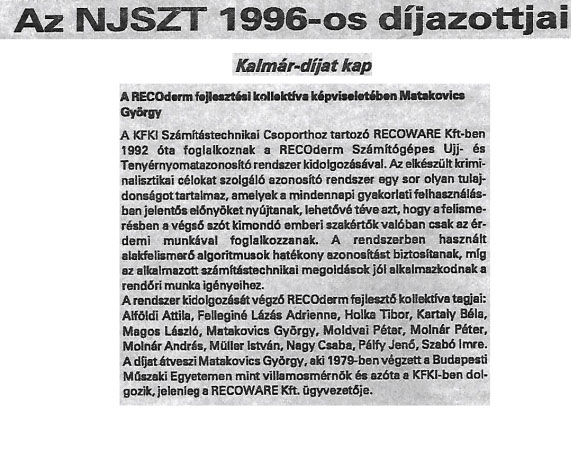 Az NJSZT 1996-os díjazottjai

Kalmár-díjat kap

A RECOderm fejlesztési kollektíva képviseletében Matakovics György

A KFKI Számítástechnikai Csoporthoz tartozó RECOWARE Kft-ben 1992 óta foglalkoznak a RECOderm Számítógépes Ujj- és Tenyérnyomatazonosító rendszer kidolgozásával. Az elkészült kriminalisztikai célokat szolgáló azonosító rendszer egy sor olyan tulajdonságot tartalmaz, amelyek a mindennapi gyakorlati felhasználásban jelentős előnyöket nyújtanak, lehetővé téve azt, hogy a felismerésben a végső szót kimondó emberi szakértők valóban csak az érdemi munkával foglalkozzanak. A rendszerben használt alakfelismerő algoritmusok hatékony azonosítást biztosítanak, míg az alkalmazott számítástechnikai megoldások jól alkalmazkodnak a rendőri munka igényeihez.
A rendszer kidolgozását végző RECOderm fejlesztő kollektíva tagjai: Alföldi Attila, Felleginé Lázás Adrienne, Holka Tibor, Kartaly Béla, Magos László, Matakovics György, Moldvai Péter, Molnár Péter, Molnár András, Müller István, Nagy Csaba, Pálfy Jenő, Szabó Imre.
A díjat átveszi Matakovics György, aki 1979-ben végzett a Budapesti Műszaki Egyetemen mint villamosmérnök és azóta a KFKI-ben dolgozik, jelenleg a RECOWARE Kft. ügyvezetője.